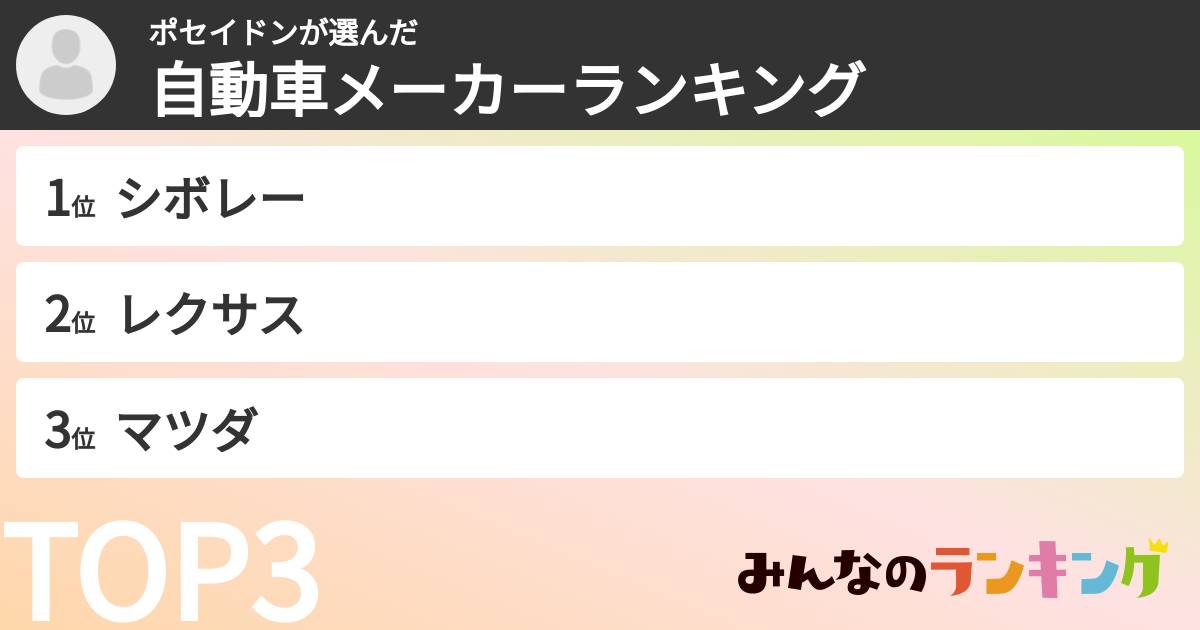 ポセイドンが選んだ
自動車メーカーランキング

1位 シボレー

2位 レクサス

3位 マツダ

TOP3

みんなのランキング